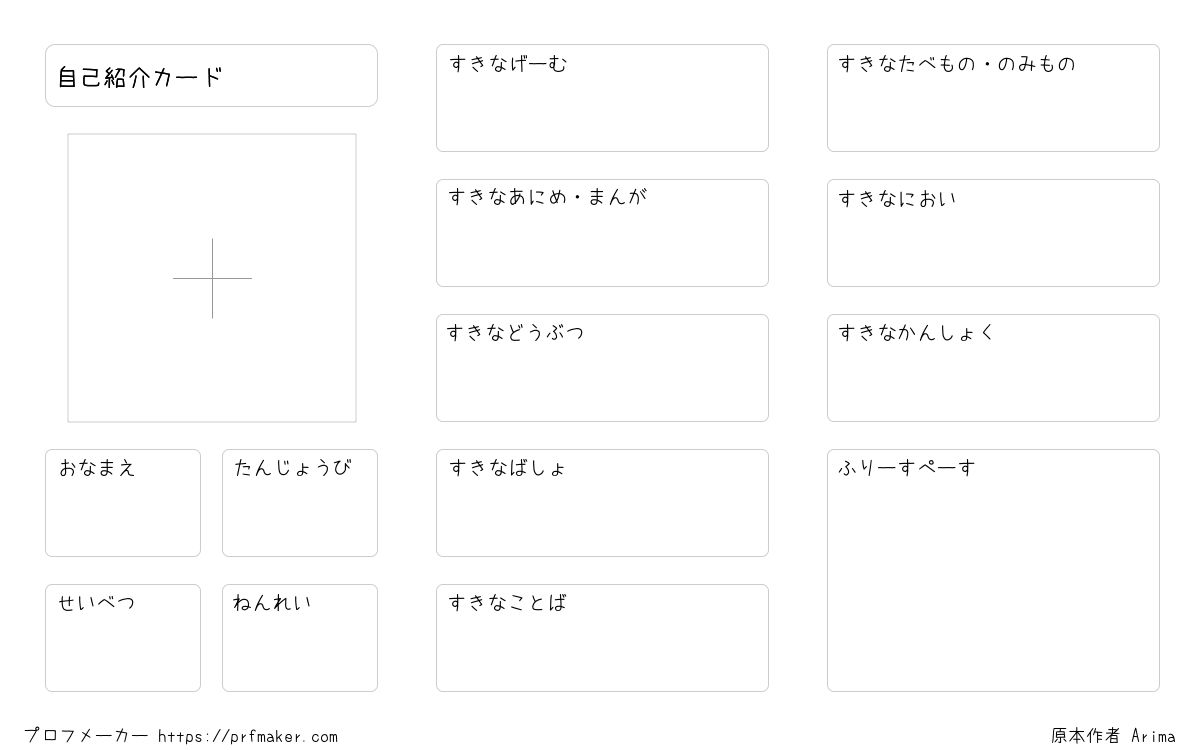 自己紹介カード

おなまえ

たんじょうび

せいべつ

ねんれい

すきなげーむ

すきなあにめ・まんが

すきなどうぶつ

すきなばしょ

すきなことば

すきなたべもの・のみもの

すきなにおい

すきなかんしょく

ふりーすぺーす

プロフメーカー https://prfmaker.com

原本作者 Arima